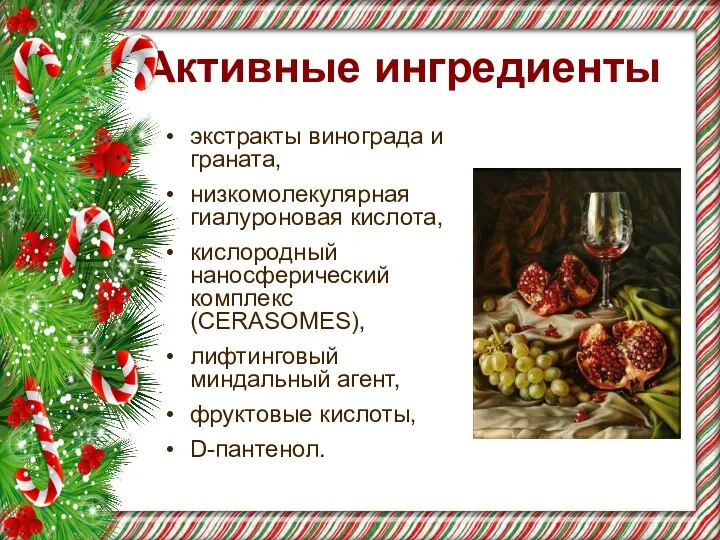 Активные ингредиенты

• экстракты винограда и граната,
• низкомолекулярная гиалуроновая кислота,
• кислородный наносферический комплекс (CERASOMES),
• лифтинговый миндальный агент,
• фруктовые кислоты,
• D-пантенол.